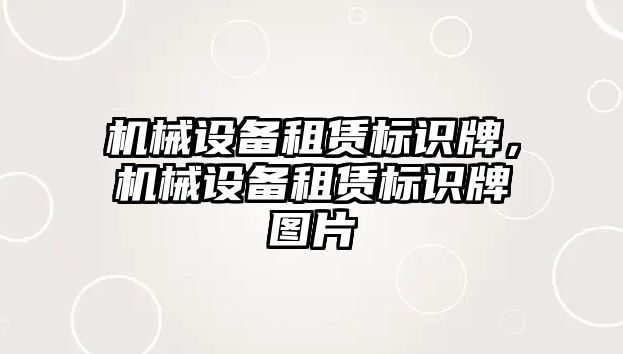 机械设备租赁标识牌，机械设备租赁标识牌图片